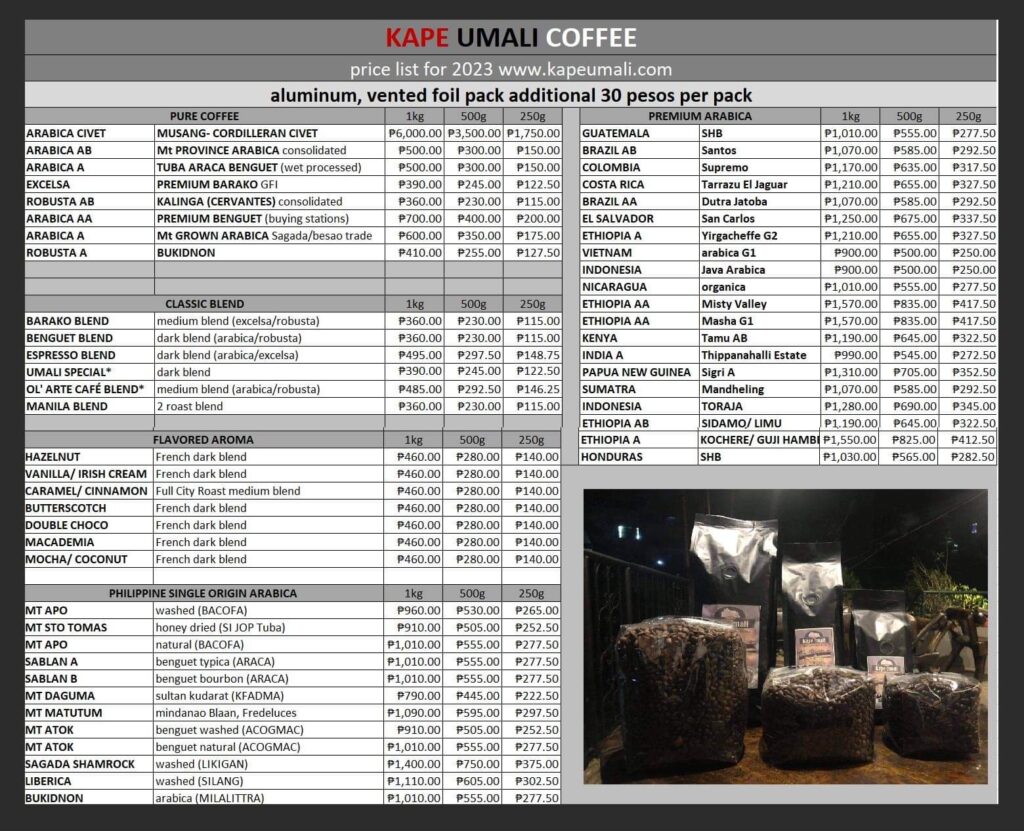 KAPE UMALI COFFEE

price list for 2023 www.kapeumali.com

aluminum, vented foil pack additional 30 pesos per pack

| PURE COFFEE | | 1kg | 500g | 250g |
|---|---|---|---|---|
| ARABICA CIVET | MUSANG- CORDILLERAN CIVET | ₱6,000.00 | ₱3,500.00 | ₱1,750.00 |
| ARABICA AB | Mt PROVINCE ARABICA consolidated | ₱500.00 | ₱300.00 | ₱150.00 |
| ARABICA A | TUBA ARACA BENGUET (wet processed) | ₱500.00 | ₱300.00 | ₱150.00 |
| EXCELSA | PREMIUM BARAKO GFI | ₱390.00 | ₱245.00 | ₱122.50 |
| ROBUSTA AB | KALINGA (CERVANTES) consolidated | ₱360.00 | ₱230.00 | ₱115.00 |
| ARABICA AA | PREMIUM BENGUET (buying stations) | ₱700.00 | ₱400.00 | ₱200.00 |
| ARABICA A | Mt GROWN ARABICA Sagada/besao trade | ₱600.00 | ₱350.00 | ₱175.00 |
| ROBUSTA A | BUKIDNON | ₱410.00 | ₱255.00 | ₱127.50 |

| CLASSIC BLEND | | 1kg | 500g | 250g |
|---|---|---|---|---|
| BARAKO BLEND | medium blend (excelsa/robusta) | ₱360.00 | ₱230.00 | ₱115.00 |
| BENGUET BLEND | dark blend (arabica/robusta) | ₱360.00 | ₱230.00 | ₱115.00 |
| ESPRESSO BLEND | dark blend (arabica/excelsa) | ₱495.00 | ₱297.50 | ₱148.75 |
| UMALI SPECIAL* | dark blend | ₱390.00 | ₱245.00 | ₱122.50 |
| OL' ARTE CAFÉ BLEND* | medium blend (arabica/robusta) | ₱485.00 | ₱292.50 | ₱146.25 |
| MANILA BLEND | 2 roast blend | ₱360.00 | ₱230.00 | ₱115.00 |

| FLAVORED AROMA | | 1kg | 500g | 250g |
|---|---|---|---|---|
| HAZELNUT | French dark blend | ₱460.00 | ₱280.00 | ₱140.00 |
| VANILLA/ IRISH CREAM | French dark blend | ₱460.00 | ₱280.00 | ₱140.00 |
| CARAMEL/ CINNAMON | Full City Roast medium blend | ₱460.00 | ₱280.00 | ₱140.00 |
| BUTTERSCOTCH | French dark blend | ₱460.00 | ₱280.00 | ₱140.00 |
| DOUBLE CHOCO | French dark blend | ₱460.00 | ₱280.00 | ₱140.00 |
| MACADEMIA | French dark blend | ₱460.00 | ₱280.00 | ₱140.00 |
| MOCHA/ COCONUT | French dark blend | ₱460.00 | ₱280.00 | ₱140.00 |

| PHILIPPINE SINGLE ORIGIN ARABICA | | 1kg | 500g | 250g |
|---|---|---|---|---|
| MT APO | washed (BACOFA) | ₱960.00 | ₱530.00 | ₱265.00 |
| MT STO TOMAS | honey dried (SI JOP Tuba) | ₱910.00 | ₱505.00 | ₱252.50 |
| MT APO | natural (BACOFA) | ₱1,010.00 | ₱555.00 | ₱277.50 |
| SABLAN A | benguet typica (ARACA) | ₱1,010.00 | ₱555.00 | ₱277.50 |
| SABLAN B | benguet bourbon (ARACA) | ₱1,010.00 | ₱555.00 | ₱277.50 |
| MT DAGUMA | sultan kudarat (KFADMA) | ₱790.00 | ₱445.00 | ₱222.50 |
| MT MATUTUM | mindanao Blaan, Fredeluces | ₱1,090.00 | ₱595.00 | ₱297.50 |
| MT ATOK | benguet washed (ACOGMAC) | ₱910.00 | ₱505.00 | ₱252.50 |
| MT ATOK | benguet natural (ACOGMAC) | ₱1,010.00 | ₱555.00 | ₱277.50 |
| SAGADA SHAMROCK | washed (LIKIGAN) | ₱1,400.00 | ₱750.00 | ₱375.00 |
| LIBERICA | washed (SILANG) | ₱1,110.00 | ₱605.00 | ₱302.50 |
| BUKIDNON | arabica (MILALITTRA) | ₱1,010.00 | ₱555.00 | ₱277.50 |

| PREMIUM ARABICA | | 1kg | 500g | 250g |
|---|---|---|---|---|
| GUATEMALA | SHB | ₱1,010.00 | ₱555.00 | ₱277.50 |
| BRAZIL AB | Santos | ₱1,070.00 | ₱585.00 | ₱292.50 |
| COLOMBIA | Supremo | ₱1,170.00 | ₱635.00 | ₱317.50 |
| COSTA RICA | Tarrazu El Jaguar | ₱1,210.00 | ₱655.00 | ₱327.50 |
| BRAZIL AA | Dutra Jatoba | ₱1,070.00 | ₱585.00 | ₱292.50 |
| EL SALVADOR | San Carlos | ₱1,250.00 | ₱675.00 | ₱337.50 |
| ETHIOPIA A | Yirgacheffe G2 | ₱1,210.00 | ₱655.00 | ₱327.50 |
| VIETNAM | arabica G1 | ₱900.00 | ₱500.00 | ₱250.00 |
| INDONESIA | Java Arabica | ₱900.00 | ₱500.00 | ₱250.00 |
| NICARAGUA | organica | ₱1,010.00 | ₱555.00 | ₱277.50 |
| ETHIOPIA AA | Misty Valley | ₱1,570.00 | ₱835.00 | ₱417.50 |
| ETHIOPIA AA | Masha G1 | ₱1,570.00 | ₱835.00 | ₱417.50 |
| KENYA | Tamu AB | ₱1,190.00 | ₱645.00 | ₱322.50 |
| INDIA A | Thippanahalli Estate | ₱990.00 | ₱545.00 | ₱272.50 |
| PAPUA NEW GUINEA | Sigri A | ₱1,310.00 | ₱705.00 | ₱352.50 |
| SUMATRA | Mandheling | ₱1,070.00 | ₱585.00 | ₱292.50 |
| INDONESIA | TORAJA | ₱1,280.00 | ₱690.00 | ₱345.00 |
| ETHIOPIA AB | SIDAMO/ LIMU | ₱1,190.00 | ₱645.00 | ₱322.50 |
| ETHIOPIA A | KOCHERE/ GUJI HAMBI | ₱1,550.00 | ₱825.00 | ₱412.50 |
| HONDURAS | SHB | ₱1,030.00 | ₱565.00 | ₱282.50 |